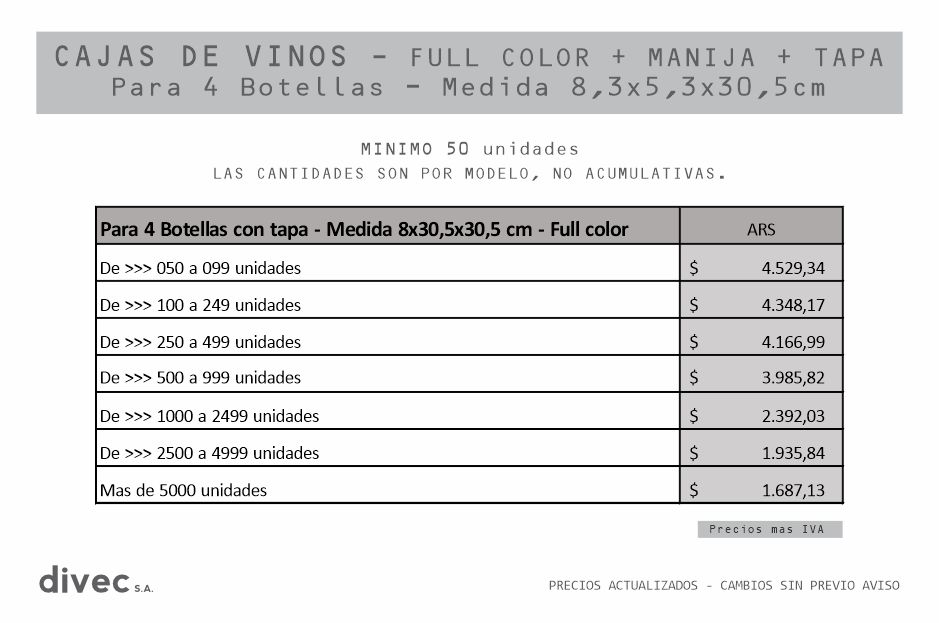 CAJAS DE VINOS - FULL COLOR + MANIJA + TAPA
Para 4 Botellas - Medida 8,3x5,3x30,5cm

MINIMO 50 unidades
LAS CANTIDADES SON POR MODELO, NO ACUMULATIVAS.

| Para 4 Botellas con tapa - Medida 8x30,5x30,5 cm - Full color | ARS |
|---|---|
| De >>> 050 a 099 unidades | $ 4.529,34 |
| De >>> 100 a 249 unidades | $ 4.348,17 |
| De >>> 250 a 499 unidades | $ 4.166,99 |
| De >>> 500 a 999 unidades | $ 3.985,82 |
| De >>> 1000 a 2499 unidades | $ 2.392,03 |
| De >>> 2500 a 4999 unidades | $ 1.935,84 |
| Mas de 5000 unidades | $ 1.687,13 |

Precios mas IVA

divec S.A.

PRECIOS ACTUALIZADOS - CAMBIOS SIN PREVIO AVISO